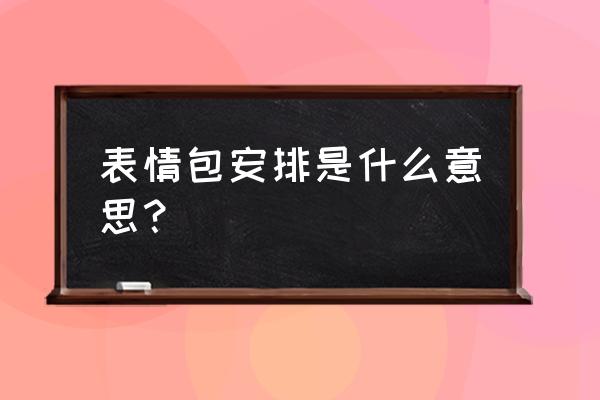 表情包安排是什么意思？